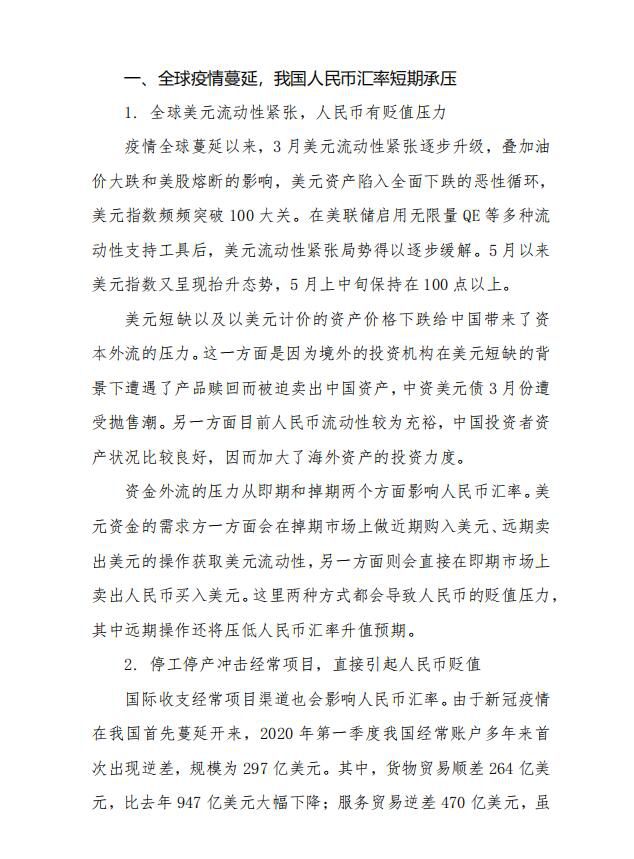 一、全球疫情蔓延，我国人民币汇率短期承压

1. 全球美元流动性紧张，人民币有贬值压力

疫情全球蔓延以来，3月美元流动性紧张逐步升级，叠加油价大跌和美股熔断的影响，美元资产陷入全面下跌的恶性循环，美元指数频频突破100大关。在美联储启用无限量QE等多种流动性支持工具后，美元流动性紧张局势得以逐步缓解。5月以来美元指数又呈现抬升态势，5月上中旬保持在100点以上。

美元短缺以及以美元计价的资产价格下跌给中国带来了资本外流的压力。这一方面是因为境外的投资机构在美元短缺的背景下遭遇了产品赎回而被迫卖出中国资产，中资美元债3月份遭受抛售潮。另一方面目前人民币流动性较为充裕，中国投资者资产状况比较良好，因而加大了海外资产的投资力度。

资金外流的压力从即期和掉期两个方面影响人民币汇率。美元资金的需求方一方面会在掉期市场上做近期购入美元、远期卖出美元的操作获取美元流动性，另一方面则会直接在即期市场上卖出人民币买入美元。这里两种方式都会导致人民币的贬值压力，其中远期操作还将压低人民币汇率升值预期。

2. 停工停产冲击经常项目，直接引起人民币贬值

国际收支经常项目渠道也会影响人民币汇率。由于新冠疫情在我国首先蔓延开来，2020年第一季度我国经常账户多年来首次出现逆差，规模为297亿美元。其中，货物贸易顺差264亿美元，比去年947亿美元大幅下降；服务贸易逆差470亿美元，虽